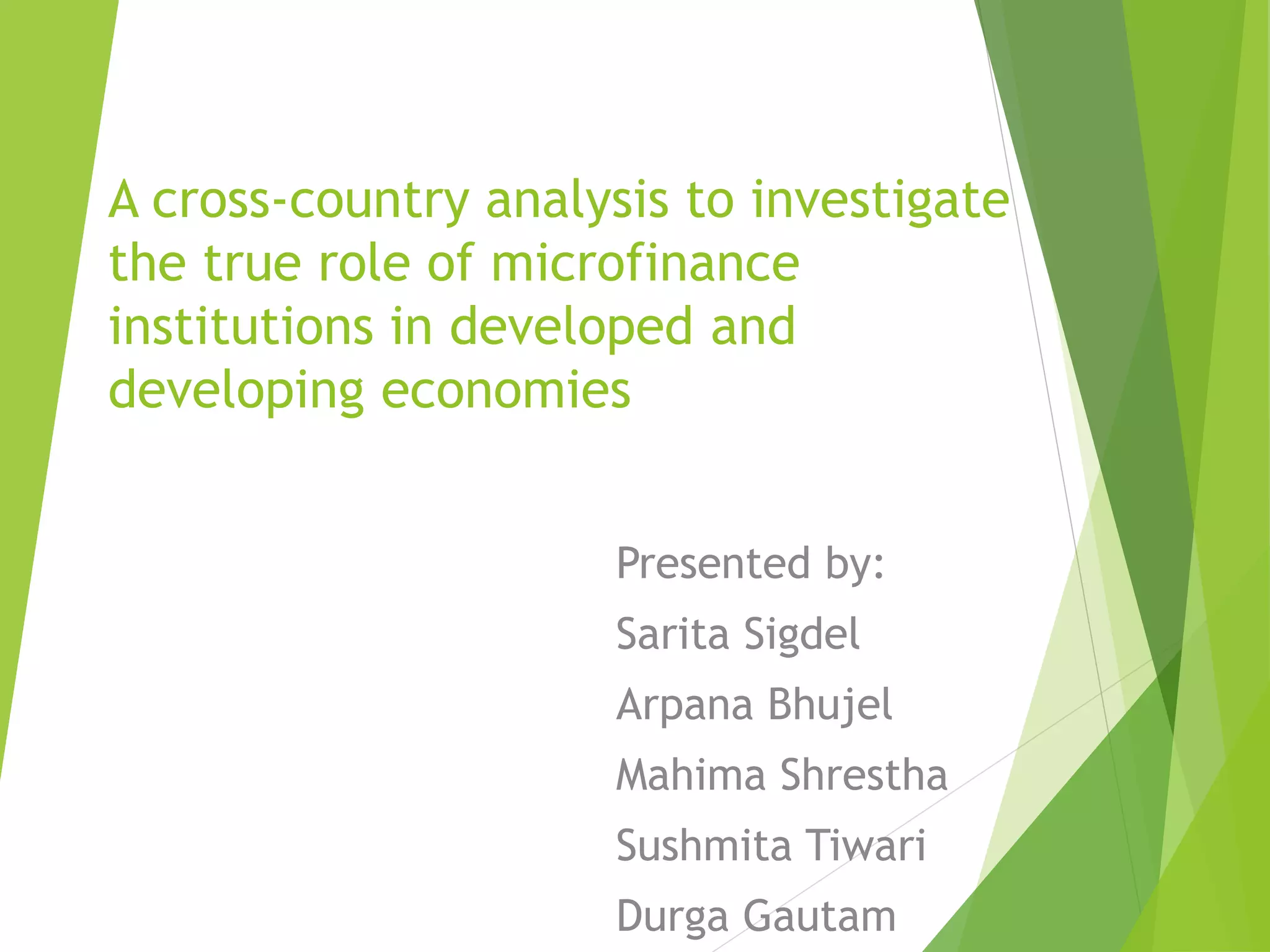 A cross-country analysis to investigate the true role of microfinance institutions in developed and developing economies

Presented by:
Sarita Sigdel
Arpana Bhujel
Mahima Shrestha
Sushmita Tiwari
Durga Gautam